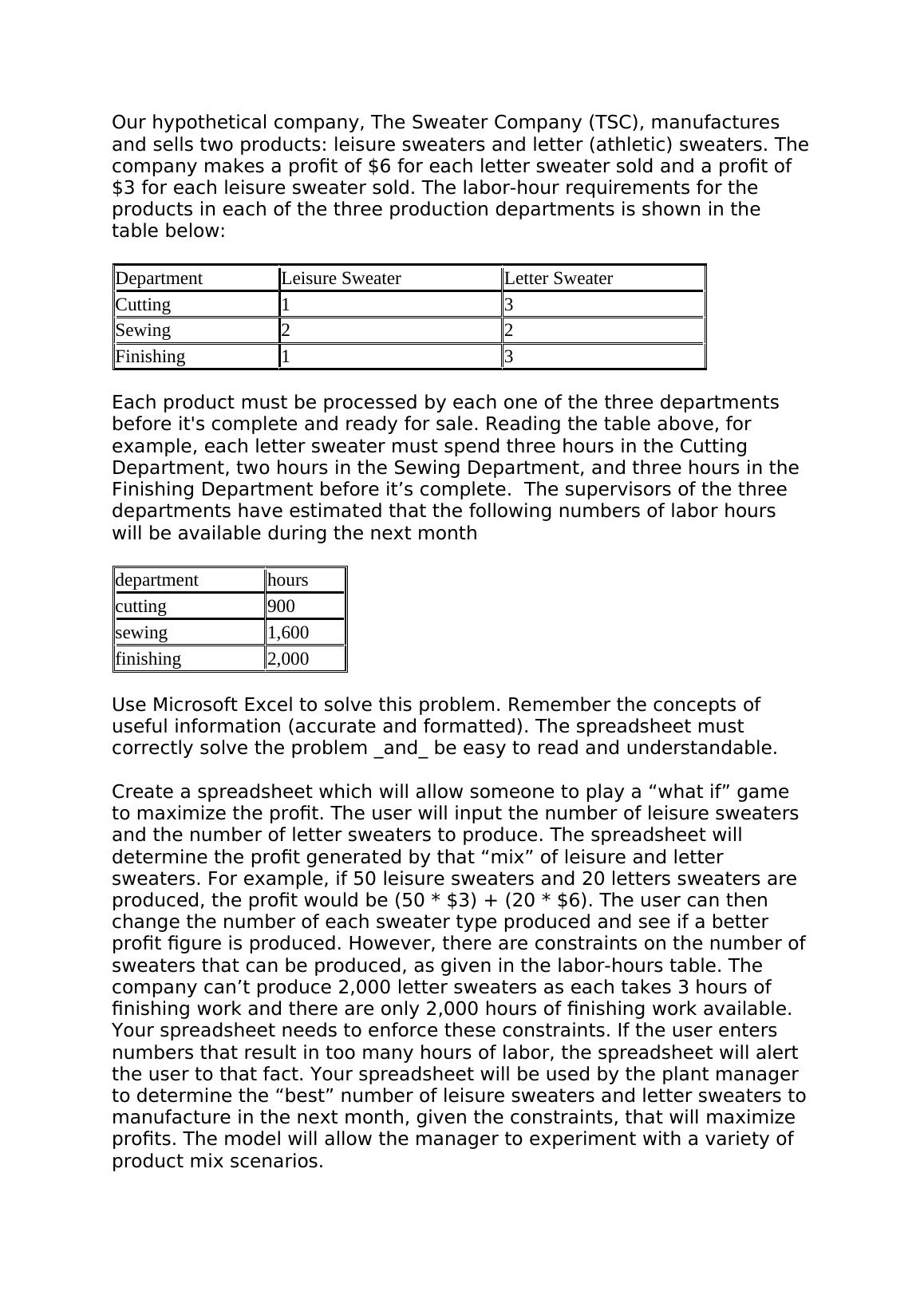 Our hypothetical company, The Sweater Company (TSC), manufactures and sells two products: leisure sweaters and letter (athletic) sweaters. The company makes a profit of \$6 for each letter sweater sold and a profit of \$3 for each leisure sweater sold. The labor-hour requirements for the products in each of the three production departments is shown in the table below:

| Department | Leisure Sweater | Letter Sweater |
|---|---|---|
| Cutting | 1 | 3 |
| Sewing | 2 | 2 |
| Finishing | 1 | 3 |

Each product must be processed by each one of the three departments before it's complete and ready for sale. Reading the table above, for example, each letter sweater must spend three hours in the Cutting Department, two hours in the Sewing Department, and three hours in the Finishing Department before it’s complete. The supervisors of the three departments have estimated that the following numbers of labor hours will be available during the next month

| department | hours |
|---|---|
| cutting | 900 |
| sewing | 1,600 |
| finishing | 2,000 |

Use Microsoft Excel to solve this problem. Remember the concepts of useful information (accurate and formatted). The spreadsheet must correctly solve the problem _and_ be easy to read and understandable.

Create a spreadsheet which will allow someone to play a “what if” game to maximize the profit. The user will input the number of leisure sweaters and the number of letter sweaters to produce. The spreadsheet will determine the profit generated by that “mix” of leisure and letter sweaters. For example, if 50 leisure sweaters and 20 letters sweaters are produced, the profit would be (50 * \$3) + (20 * \$6). The user can then change the number of each sweater type produced and see if a better profit figure is produced. However, there are constraints on the number of sweaters that can be produced, as given in the labor-hours table. The company can’t produce 2,000 letter sweaters as each takes 3 hours of finishing work and there are only 2,000 hours of finishing work available. Your spreadsheet needs to enforce these constraints. If the user enters numbers that result in too many hours of labor, the spreadsheet will alert the user to that fact. Your spreadsheet will be used by the plant manager to determine the “best” number of leisure sweaters and letter sweaters to manufacture in the next month, given the constraints, that will maximize profits. The model will allow the manager to experiment with a variety of product mix scenarios.